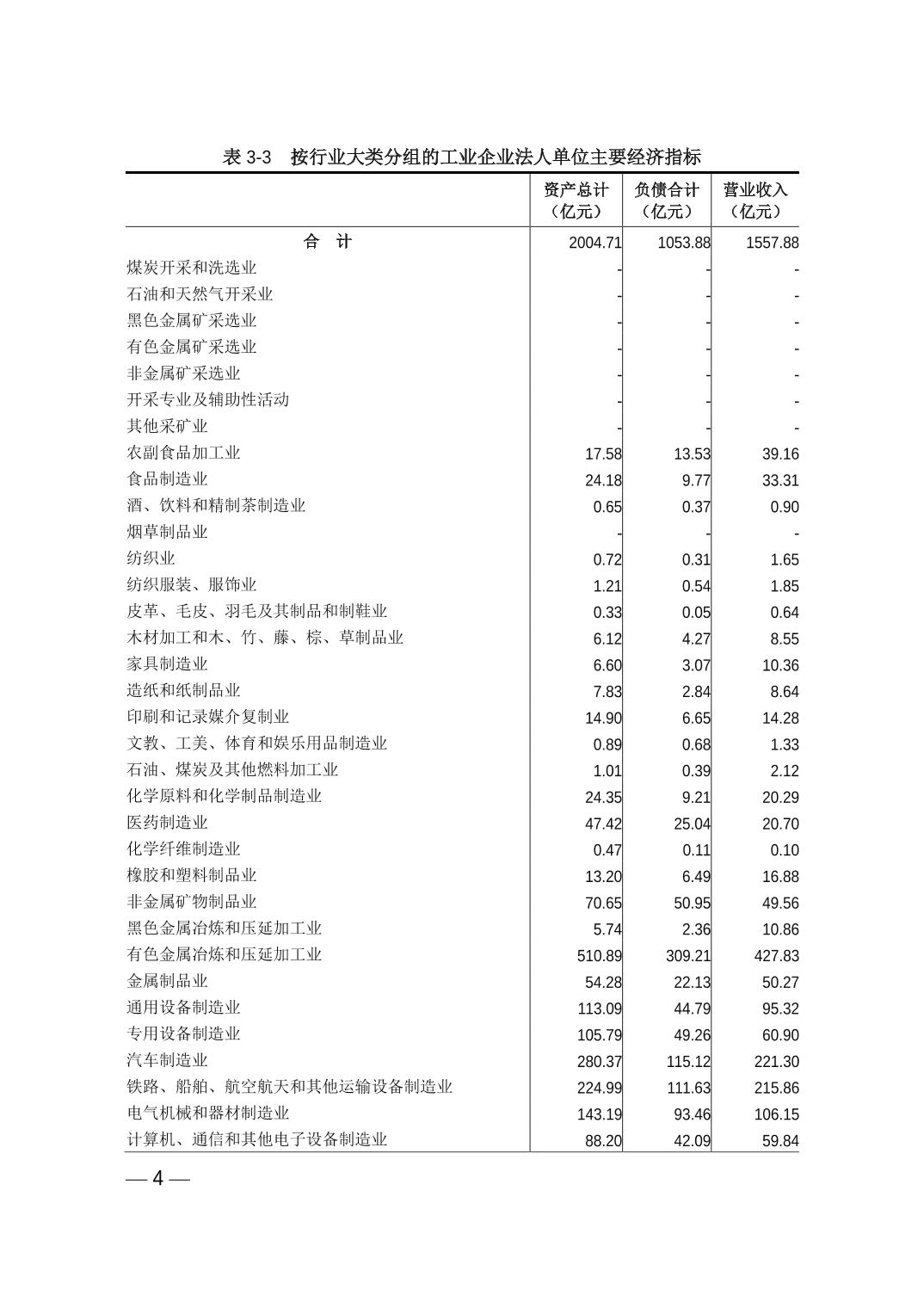 表 3-3　按行业大类分组的工业企业法人单位主要经济指标

| | 资产总计（亿元） | 负债合计（亿元） | 营业收入（亿元） |
|---|---|---|---|
| 合　计 | 2004.71 | 1053.88 | 1557.88 |
| 煤炭开采和洗选业 | - | - | - |
| 石油和天然气开采业 | - | - | - |
| 黑色金属矿采选业 | - | - | - |
| 有色金属矿采选业 | - | - | - |
| 非金属矿采选业 | - | - | - |
| 开采专业及辅助性活动 | - | - | - |
| 其他采矿业 | - | - | - |
| 农副食品加工业 | 17.58 | 13.53 | 39.16 |
| 食品制造业 | 24.18 | 9.77 | 33.31 |
| 酒、饮料和精制茶制造业 | 0.65 | 0.37 | 0.90 |
| 烟草制品业 | - | - | - |
| 纺织业 | 0.72 | 0.31 | 1.65 |
| 纺织服装、服饰业 | 1.21 | 0.54 | 1.85 |
| 皮革、毛皮、羽毛及其制品和制鞋业 | 0.33 | 0.05 | 0.64 |
| 木材加工和木、竹、藤、棕、草制品业 | 6.12 | 4.27 | 8.55 |
| 家具制造业 | 6.60 | 3.07 | 10.36 |
| 造纸和纸制品业 | 7.83 | 2.84 | 8.64 |
| 印刷和记录媒介复制业 | 14.90 | 6.65 | 14.28 |
| 文教、工美、体育和娱乐用品制造业 | 0.89 | 0.68 | 1.33 |
| 石油、煤炭及其他燃料加工业 | 1.01 | 0.39 | 2.12 |
| 化学原料和化学制品制造业 | 24.35 | 9.21 | 20.29 |
| 医药制造业 | 47.42 | 25.04 | 20.70 |
| 化学纤维制造业 | 0.47 | 0.11 | 0.10 |
| 橡胶和塑料制品业 | 13.20 | 6.49 | 16.88 |
| 非金属矿物制品业 | 70.65 | 50.95 | 49.56 |
| 黑色金属冶炼和压延加工业 | 5.74 | 2.36 | 10.86 |
| 有色金属冶炼和压延加工业 | 510.89 | 309.21 | 427.83 |
| 金属制品业 | 54.28 | 22.13 | 50.27 |
| 通用设备制造业 | 113.09 | 44.79 | 95.32 |
| 专用设备制造业 | 105.79 | 49.26 | 60.90 |
| 汽车制造业 | 280.37 | 115.12 | 221.30 |
| 铁路、船舶、航空航天和其他运输设备制造业 | 224.99 | 111.63 | 215.86 |
| 电气机械和器材制造业 | 143.19 | 93.46 | 106.15 |
| 计算机、通信和其他电子设备制造业 | 88.20 | 42.09 | 59.84 |

— 4 —